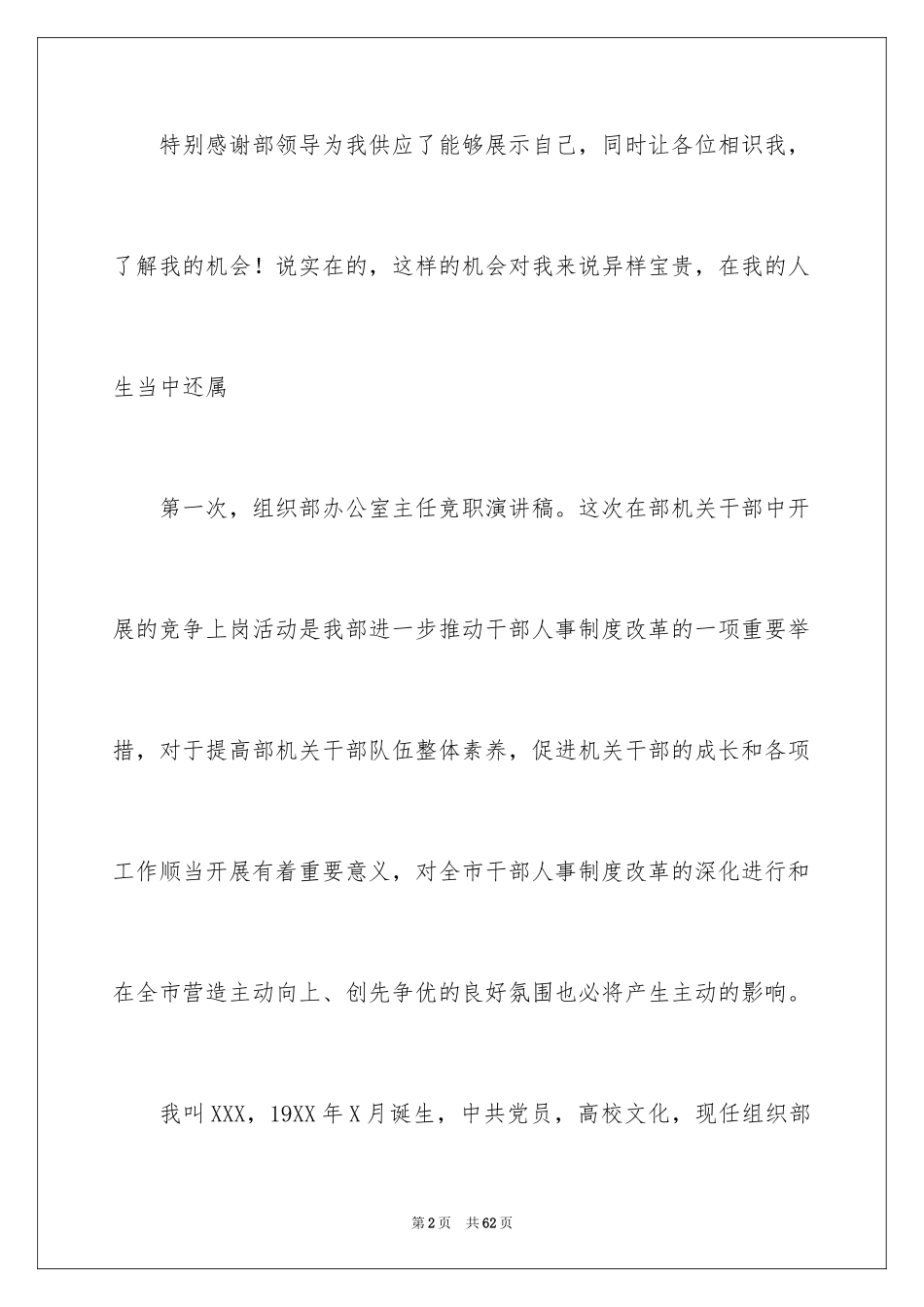 特别感谢部领导为我供应了能够展示自己，同时让各位相识我，了解我的机会！说实在的，这样的机会对我来说异样宝贵，在我的人生当中还属

第一次，组织部办公室主任竞职演讲稿。这次在部机关干部中开展的竞争上岗活动是我部进一步推动干部人事制度改革的一项重要举措，对于提高部机关干部队伍整体素养，促进机关干部的成长和各项工作顺当开展有着重要意义，对全市干部人事制度改革的深化进行和在全市营造主动向上、创先争优的良好氛围也必将产生主动的影响。

我叫XXX，19XX年X月诞生，中共党员，高校文化，现任组织部

第2页　共62页